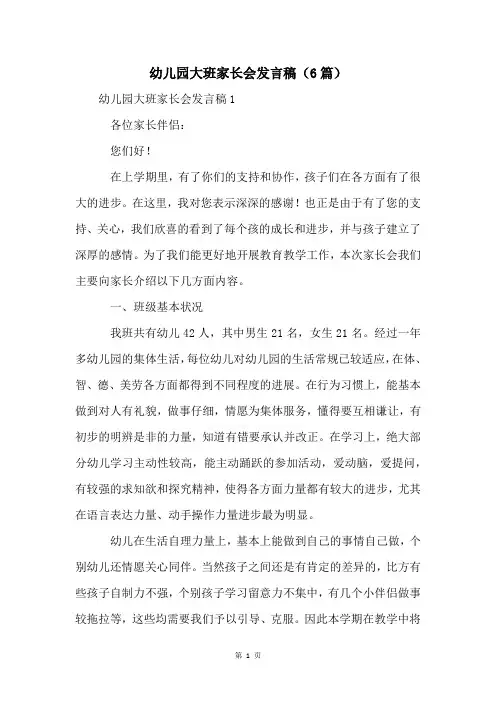 幼儿园大班家长会发言稿（6篇）

幼儿园大班家长会发言稿1

各位家长伴侣：

您们好！

在上学期里，有了你们的支持和协作，孩子们在各方面有了很大的进步。在这里，我对您表示深深的感谢！也正是由于有了您的支持、关心，我们欣喜的看到了每个孩的成长和进步，并与孩子建立了深厚的感情。为了我们能更好地开展教育教学工作，本次家长会我们主要向家长介绍以下几方面内容。

一、班级基本状况

我班共有幼儿42人，其中男生21名，女生21名。经过一年多幼儿园的集体生活，每位幼儿对幼儿园的生活常规已较适应，在体、智、德、美劳各方面都得到不同程度的进展。在行为习惯上，能基本做到对人有礼貌，做事仔细，情愿为集体服务，懂得要互相谦让，有初步的明辨是非的力量，知道有错要承认并改正。在学习上，绝大部分幼儿学习主动性较高，能主动踊跃的参加活动，爱动脑，爱提问，有较强的求知欲和探究精神，使得各方面力量都有较大的进步，尤其在语言表达力量、动手操作力量进步最为明显。

幼儿在生活自理力量上，基本上能做到自己的事情自己做，个别幼儿还情愿关心同伴。当然孩子之间还是有肯定的差异的，比方有些孩子自制力不强，个别孩子学习留意力不集中，有几个小伴侣做事较拖拉等，这些均需要我们予以引导、克服。因此本学期在教学中将

第 1 页